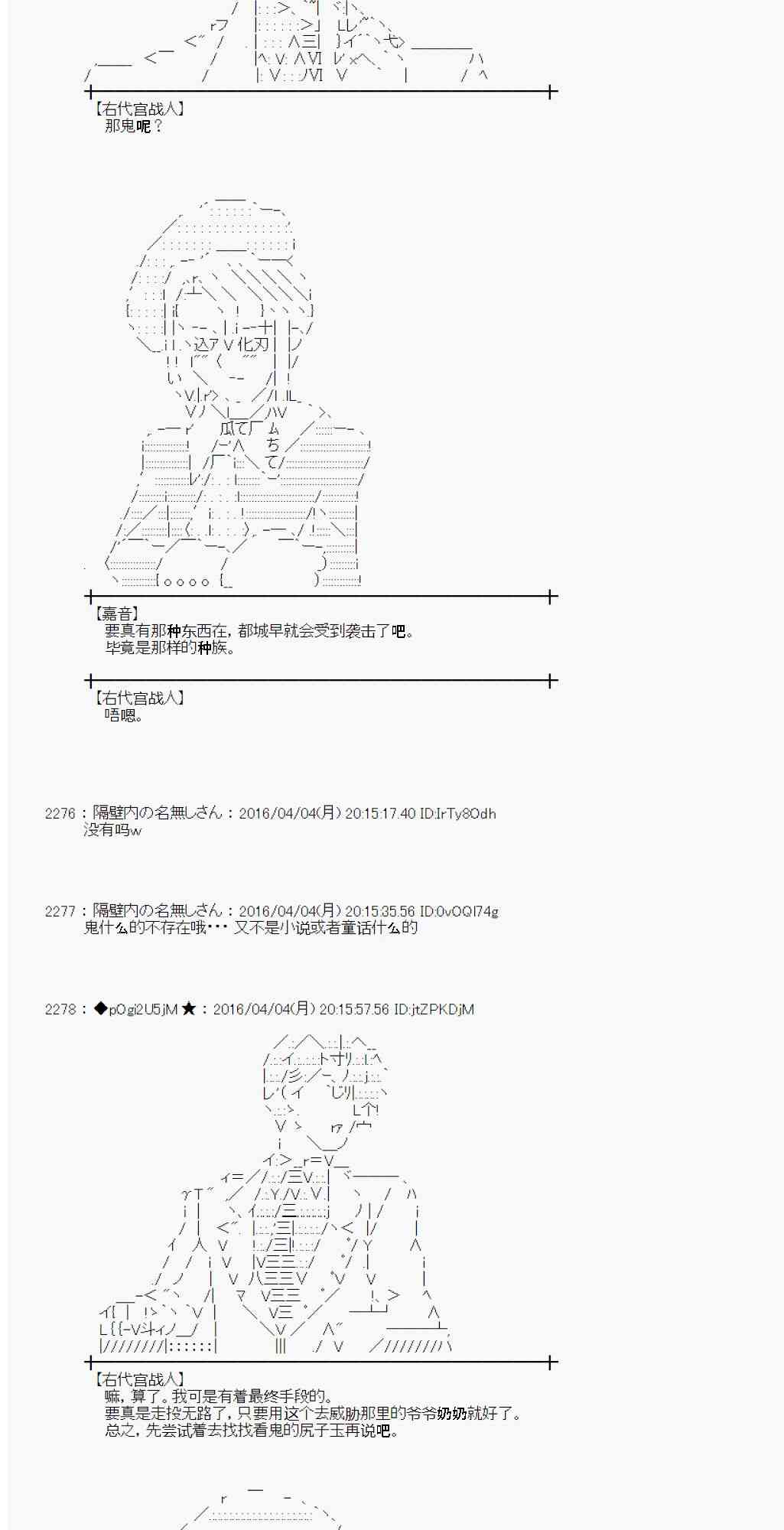 【右代宫战人】
那鬼呢？

【嘉音】
要真有那种东西在，都城早就会受到袭击了吧。
毕竟是那样的种族。

【右代宫战人】
唔嗯。

2276：隔壁内の名無しさん：2016/04/04(月) 20:15:17.40 ID:IrTy8Odh
没有吗w

2277：隔壁内の名無しさん：2016/04/04(月) 20:15:35.56 ID:0vOQI74g
鬼什么的不存在哦･･･ 又不是小说或者童话什么的

2278：◆pOgi2U5jM★：2016/04/04(月) 20:15:57.56 ID:jtZPKDjM

【右代宫战人】
嘛，算了。我可是有着最终手段的。
要真是走投无路了，只要用这个去威胁那里的爷爷奶奶就好了。
总之，先尝试着去找找看鬼的尻子玉再说吧。